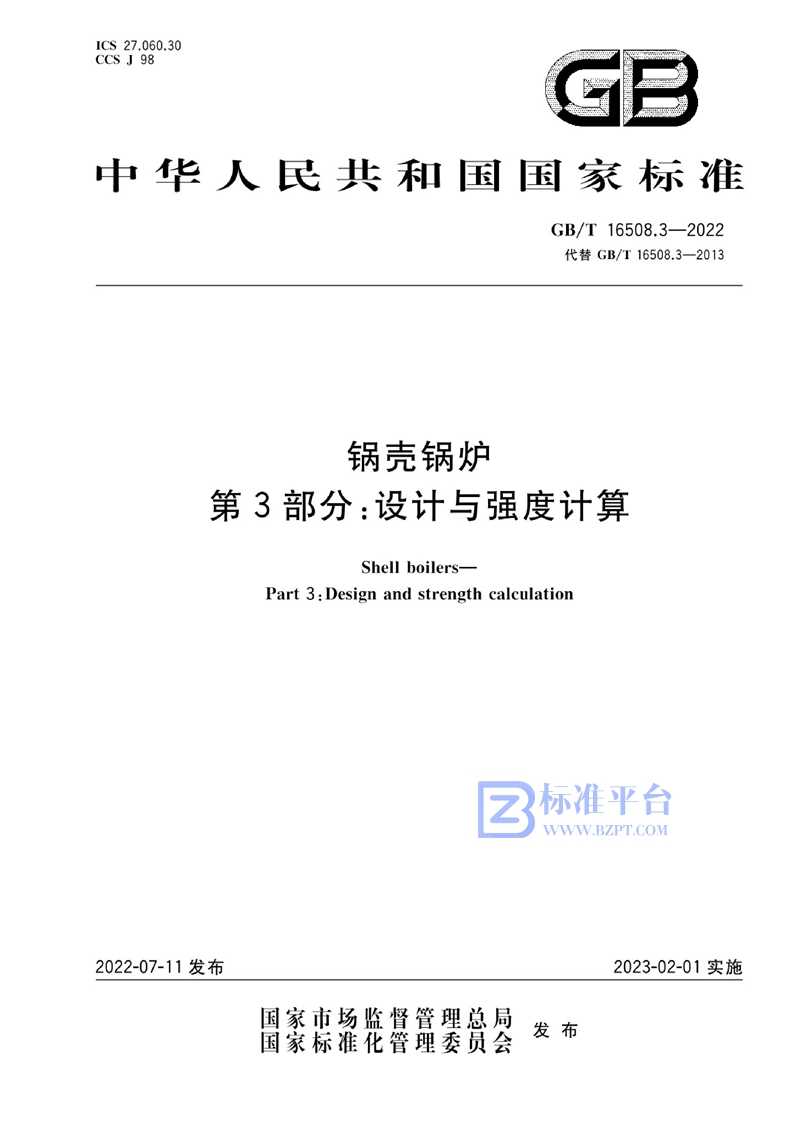 ICS 27.060.30
CCS J 98

GB

中华人民共和国国家标准

GB/T 16508.3—2022
代替 GB/T 16508.3—2013

锅壳锅炉
第3部分：设计与强度计算

Shell boilers—
Part 3：Design and strength calculation

标准平台
WWW.BZPT.COM

2022-07-11 发布

2023-02-01 实施

国家市场监督管理总局
国家标准化管理委员会
发布